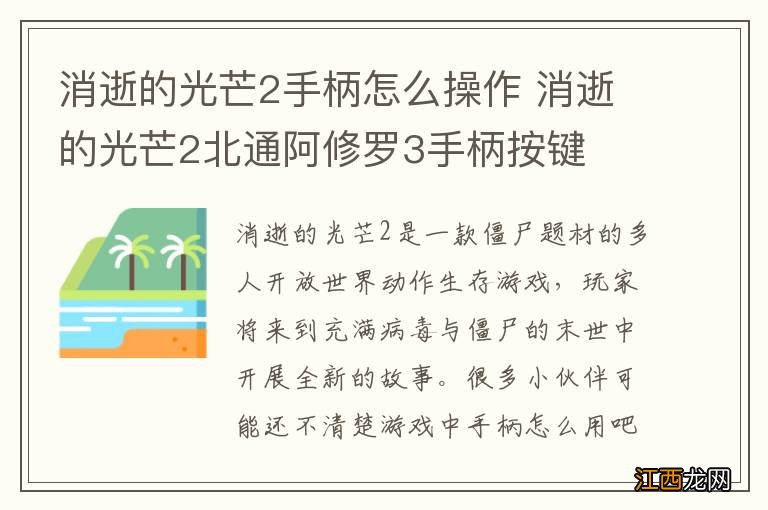 消逝的光芒2手柄怎么操作 消逝的光芒2北通阿修罗3手柄按键

消逝的光芒2是一款僵尸题材的多人开放世界动作生存游戏，玩家将来到充满病毒与僵尸的末世中开展全新的故事。很多小伙伴可能还不清楚游戏中手柄怎么用吧

江西龙网